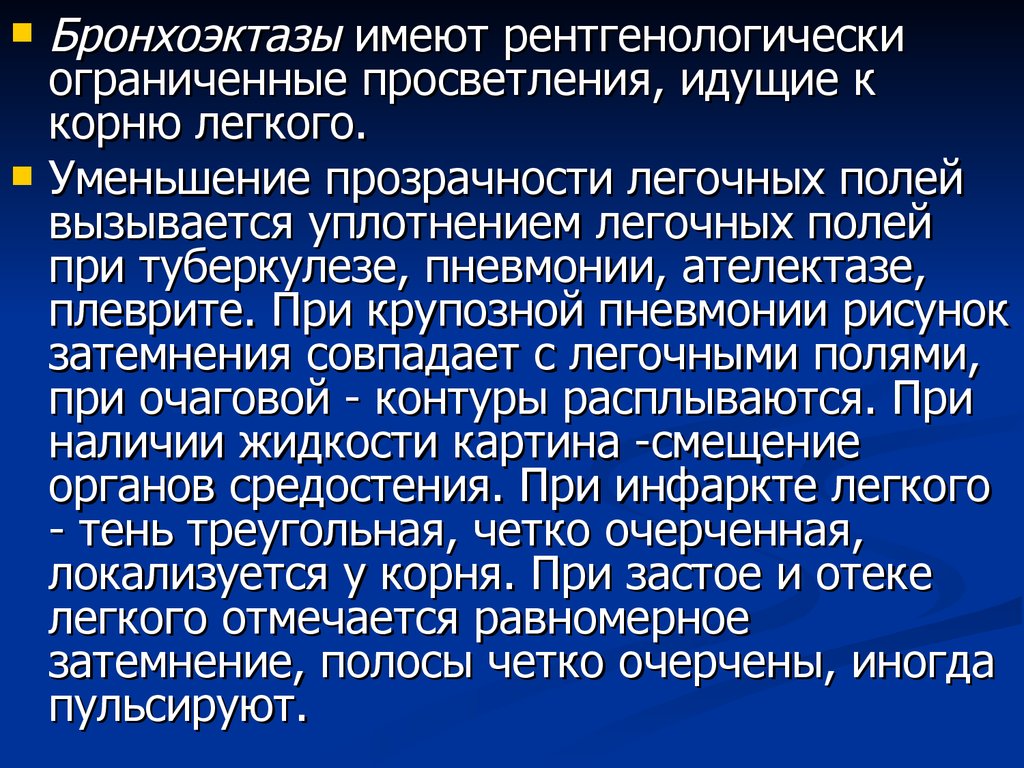 Бронхоэктазы имеют рентгенологически ограниченные просветления, идущие к корню легкого.

Уменьшение прозрачности легочных полей вызывается уплотнением легочных полей при туберкулезе, пневмонии, ателектазе, плеврите. При крупозной пневмонии рисунок затемнения совпадает с легочными полями, при очаговой - контуры расплываются. При наличии жидкости картина -смещение органов средостения. При инфаркте легкого - тень треугольная, четко очерченная, локализуется у корня. При застое и отеке легкого отмечается равномерное затемнение, полосы четко очерчены, иногда пульсируют.